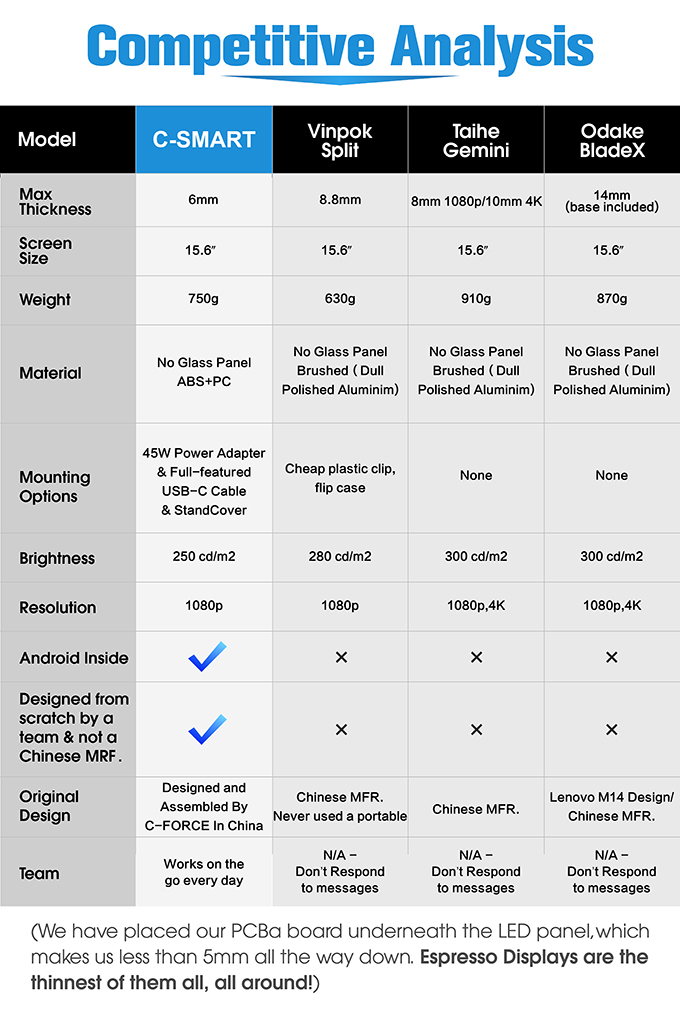 Competitive Analysis

| Model | C-SMART | Vinpok Split | Taihe Gemini | Odake BladeX |
|---|---|---|---|---|
| Max Thickness | 6mm | 8.8mm | 8mm 1080p/10mm 4K | 14mm (base included) |
| Screen Size | 15.6″ | 15.6″ | 15.6″ | 15.6″ |
| Weight | 750g | 630g | 910g | 870g |
| Material | No Glass Panel ABS+PC | No Glass Panel Brushed ( Dull Polished Aluminim) | No Glass Panel Brushed ( Dull Polished Aluminim) | No Glass Panel Brushed ( Dull Polished Aluminim) |
| Mounting Options | 45W Power Adapter & Full-featured USB-C Cable & StandCover | Cheap plastic clip, flip case | None | None |
| Brightness | 250 cd/m2 | 280 cd/m2 | 300 cd/m2 | 300 cd/m2 |
| Resolution | 1080p | 1080p | 1080p,4K | 1080p,4K |
| Android Inside | ✓ | × | × | × |
| Designed from scratch by a team & not a Chinese MRF. | ✓ | × | × | × |
| Original Design | Designed and Assembled By C-FORCE In China | Chinese MFR. Never used a portable | Chinese MFR. | Lenovo M14 Design/ Chinese MFR. |
| Team | Works on the go every day | N/A - Don't Respond to messages | N/A - Don't Respond to messages | N/A - Don't Respond to messages |

(We have placed our PCBa board underneath the LED panel,which makes us less than 5mm all the way down. Espresso Displays are the thinnest of them all, all around!)